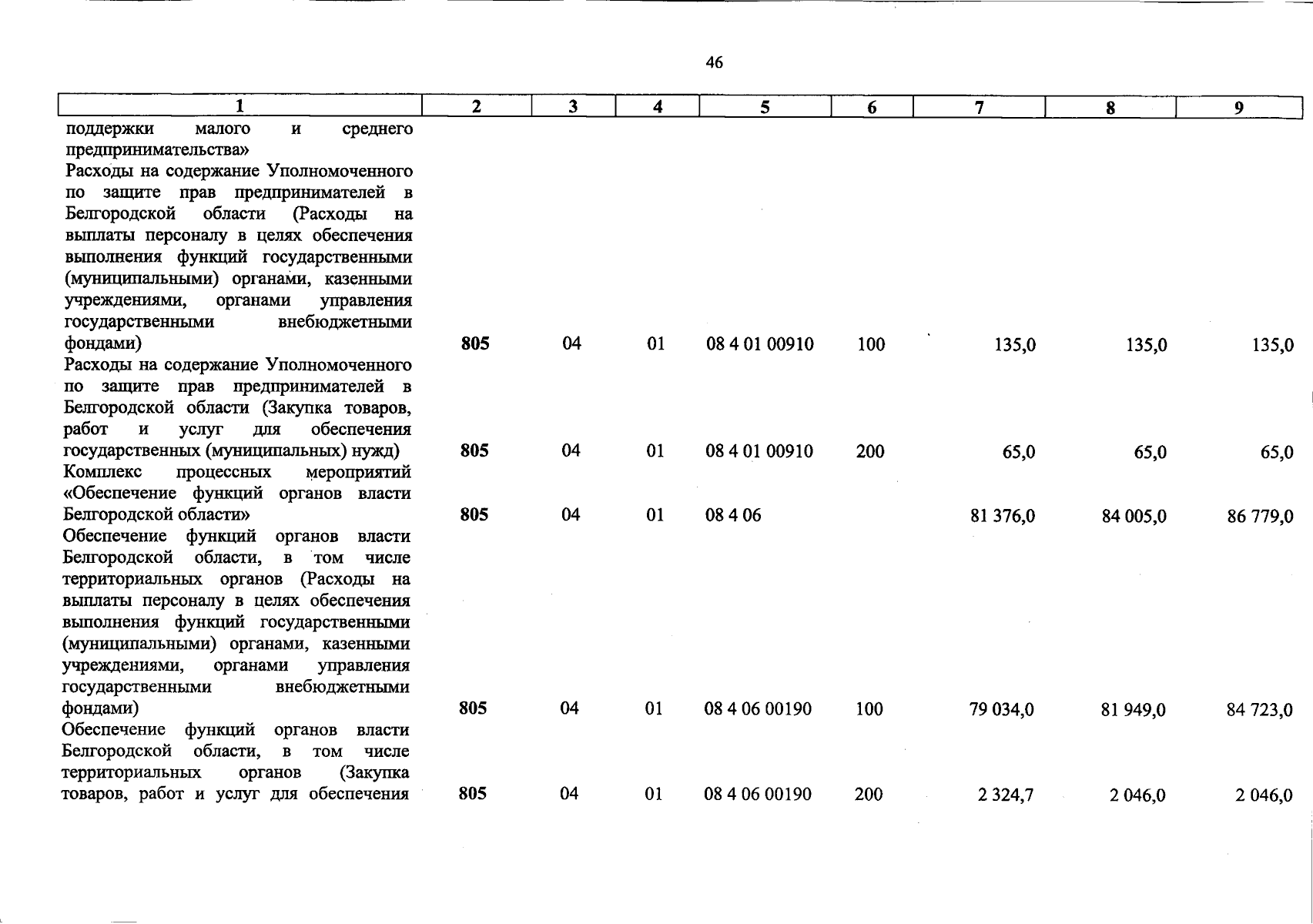 46

| 1 | 2 | 3 | 4 | 5 | 6 | 7 | 8 | 9 |
|---|---|---|---|---|---|---|---|---|
| поддержки малого и среднего предпринимательства» | | | | | | | | |
| Расходы на содержание Уполномоченного по защите прав предпринимателей в Белгородской области (Расходы на выплаты персоналу в целях обеспечения выполнения функций государственными (муниципальными) органами, казенными учреждениями, органами управления государственными внебюджетными фондами) | 805 | 04 | 01 | 08 4 01 00910 | 100 | 135,0 | 135,0 | 135,0 |
| Расходы на содержание Уполномоченного по защите прав предпринимателей в Белгородской области (Закупка товаров, работ и услуг для обеспечения государственных (муниципальных) нужд) | 805 | 04 | 01 | 08 4 01 00910 | 200 | 65,0 | 65,0 | 65,0 |
| Комплекс процессных мероприятий «Обеспечение функций органов власти Белгородской области» | 805 | 04 | 01 | 08 4 06 | | 81 376,0 | 84 005,0 | 86 779,0 |
| Обеспечение функций органов власти Белгородской области, в том числе территориальных органов (Расходы на выплаты персоналу в целях обеспечения выполнения функций государственными (муниципальными) органами, казенными учреждениями, органами управления государственными внебюджетными фондами) | 805 | 04 | 01 | 08 4 06 00190 | 100 | 79 034,0 | 81 949,0 | 84 723,0 |
| Обеспечение функций органов власти Белгородской области, в том числе территориальных органов (Закупка товаров, работ и услуг для обеспечения | 805 | 04 | 01 | 08 4 06 00190 | 200 | 2 324,7 | 2 046,0 | 2 046,0 |